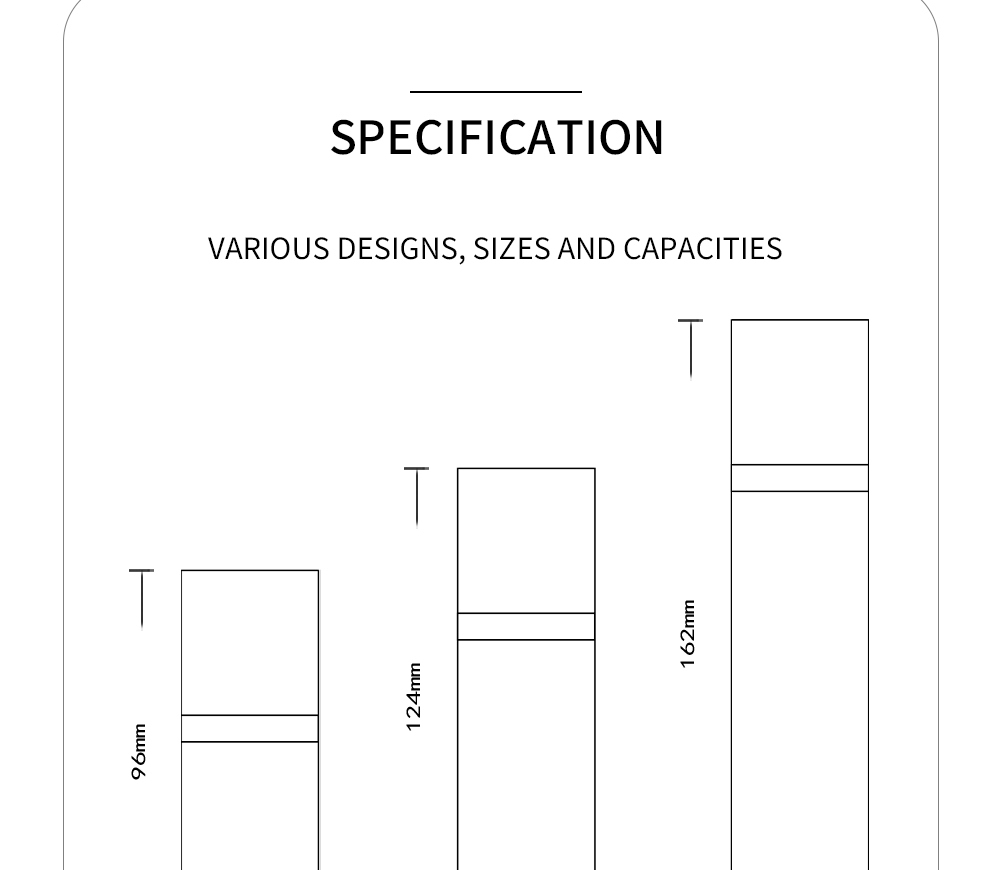 SPECIFICATION

VARIOUS DESIGNS, SIZES AND CAPACITIES

96mm

124mm

162mm